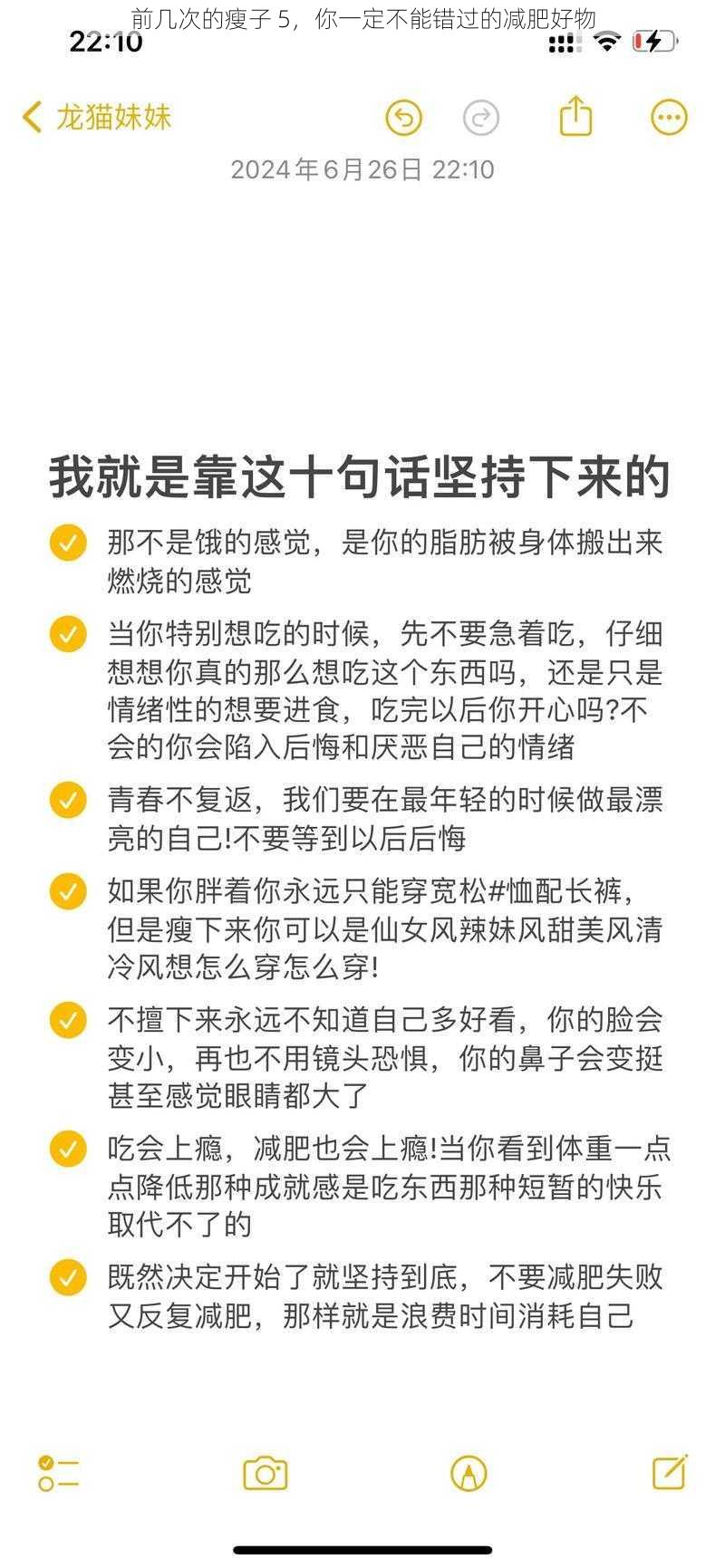 前几次的瘦子 5，你一定不能错过的减肥好物

22:10

龙猫妹妹

2024年6月26日 22:10

我就是靠这十句话坚持下来的

那不是饿的感觉，是你的脂肪被身体搬出来燃烧的感觉

当你特别想吃的时候，先不要急着吃，仔细想想你真的那么想吃这个东西吗，还是只是情绪性的想要进食，吃完以后你开心吗?不会的你会陷入后悔和厌恶自己的情绪

青春不复返，我们要在最年轻的时候做最漂亮的自己!不要等到以后后悔

如果你胖着你永远只能穿宽松#恤配长裤，但是瘦下来你可以是仙女风辣妹风甜美风清冷风想怎么穿怎么穿!

不擅下来永远不知道自己多好看，你的脸会变小，再也不用镜头恐惧，你的鼻子会变挺甚至感觉眼睛都大了

吃会上瘾，减肥也会上瘾!当你看到体重一点点降低那种成就感是吃东西那种短暂的快乐取代不了的

既然决定开始了就坚持到底，不要减肥失败又反复减肥，那样就是浪费时间消耗自己